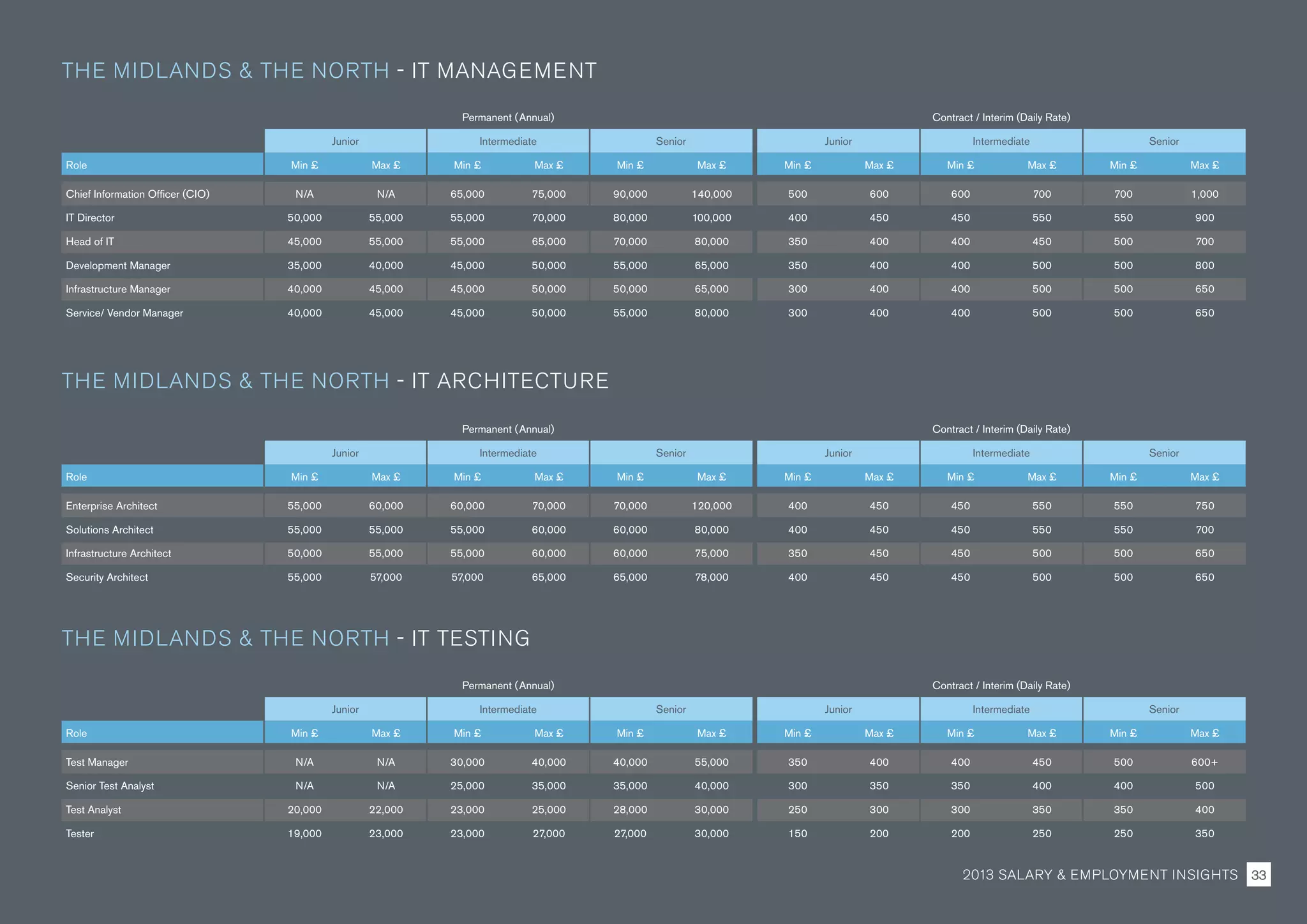 THE MIDLANDS & THE NORTH - IT MANAGEMENT

| | Permanent (Annual) | | | | | | Contract / Interim (Daily Rate) | | | | | |
|---|---|---|---|---|---|---|---|---|---|---|---|---|
| | Junior | | Intermediate | | Senior | | Junior | | Intermediate | | Senior | |
| Role | Min £ | Max £ | Min £ | Max £ | Min £ | Max £ | Min £ | Max £ | Min £ | Max £ | Min £ | Max £ |
| Chief Information Officer (CIO) | N/A | N/A | 65,000 | 75,000 | 90,000 | 140,000 | 500 | 600 | 600 | 700 | 700 | 1,000 |
| IT Director | 50,000 | 55,000 | 55,000 | 70,000 | 80,000 | 100,000 | 400 | 450 | 450 | 550 | 550 | 900 |
| Head of IT | 45,000 | 55,000 | 55,000 | 65,000 | 70,000 | 80,000 | 350 | 400 | 400 | 450 | 500 | 700 |
| Development Manager | 35,000 | 40,000 | 45,000 | 50,000 | 55,000 | 65,000 | 350 | 400 | 400 | 500 | 500 | 800 |
| Infrastructure Manager | 40,000 | 45,000 | 45,000 | 50,000 | 50,000 | 65,000 | 300 | 400 | 400 | 500 | 500 | 650 |
| Service/ Vendor Manager | 40,000 | 45,000 | 45,000 | 50,000 | 55,000 | 80,000 | 300 | 400 | 400 | 500 | 500 | 650 |

THE MIDLANDS & THE NORTH - IT ARCHITECTURE

| | Permanent (Annual) | | | | | | Contract / Interim (Daily Rate) | | | | | |
|---|---|---|---|---|---|---|---|---|---|---|---|---|
| | Junior | | Intermediate | | Senior | | Junior | | Intermediate | | Senior | |
| Role | Min £ | Max £ | Min £ | Max £ | Min £ | Max £ | Min £ | Max £ | Min £ | Max £ | Min £ | Max £ |
| Enterprise Architect | 55,000 | 60,000 | 60,000 | 70,000 | 70,000 | 120,000 | 400 | 450 | 450 | 550 | 550 | 750 |
| Solutions Architect | 55,000 | 55,000 | 55,000 | 60,000 | 60,000 | 80,000 | 400 | 450 | 450 | 550 | 550 | 700 |
| Infrastructure Architect | 50,000 | 55,000 | 55,000 | 60,000 | 60,000 | 75,000 | 350 | 450 | 450 | 500 | 500 | 650 |
| Security Architect | 55,000 | 57,000 | 57,000 | 65,000 | 65,000 | 78,000 | 400 | 450 | 450 | 500 | 500 | 650 |

THE MIDLANDS & THE NORTH - IT TESTING

| | Permanent (Annual) | | | | | | Contract / Interim (Daily Rate) | | | | | |
|---|---|---|---|---|---|---|---|---|---|---|---|---|
| | Junior | | Intermediate | | Senior | | Junior | | Intermediate | | Senior | |
| Role | Min £ | Max £ | Min £ | Max £ | Min £ | Max £ | Min £ | Max £ | Min £ | Max £ | Min £ | Max £ |
| Test Manager | N/A | N/A | 30,000 | 40,000 | 40,000 | 55,000 | 350 | 400 | 400 | 450 | 500 | 600+ |
| Senior Test Analyst | N/A | N/A | 25,000 | 35,000 | 35,000 | 40,000 | 300 | 350 | 350 | 400 | 400 | 500 |
| Test Analyst | 20,000 | 22,000 | 23,000 | 25,000 | 28,000 | 30,000 | 250 | 300 | 300 | 350 | 350 | 400 |
| Tester | 19,000 | 23,000 | 23,000 | 27,000 | 27,000 | 30,000 | 150 | 200 | 200 | 250 | 250 | 350 |

2013 SALARY & EMPLOYMENT INSIGHTS 33